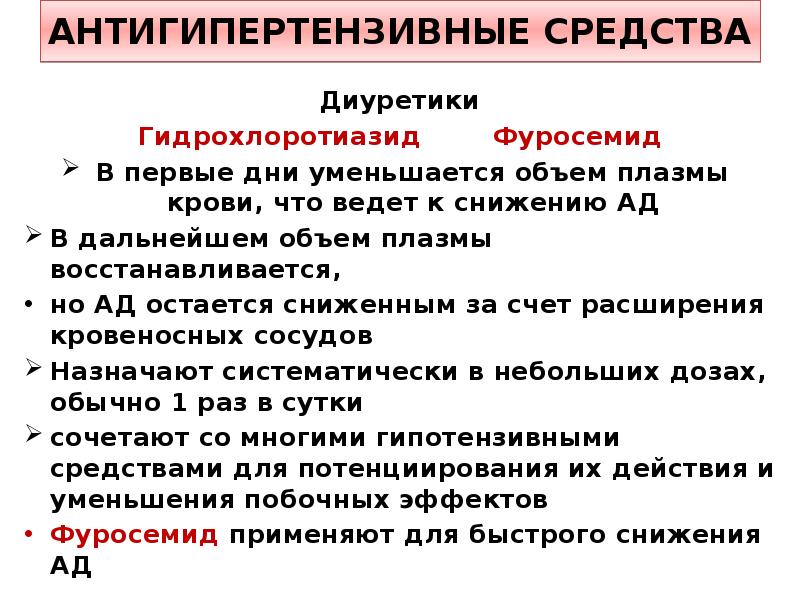 АНТИГИПЕРТЕНЗИВНЫЕ СРЕДСТВА

Диуретики

Гидрохлоротиазид Фуросемид

➢ В первые дни уменьшается объем плазмы крови, что ведет к снижению АД

➢ В дальнейшем объем плазмы восстанавливается,

• но АД остается сниженным за счет расширения кровеносных сосудов

➢ Назначают систематически в небольших дозах, обычно 1 раз в сутки

➢ сочетают со многими гипотензивными средствами для потенциирования их действия и уменьшения побочных эффектов

• Фуросемид применяют для быстрого снижения АД